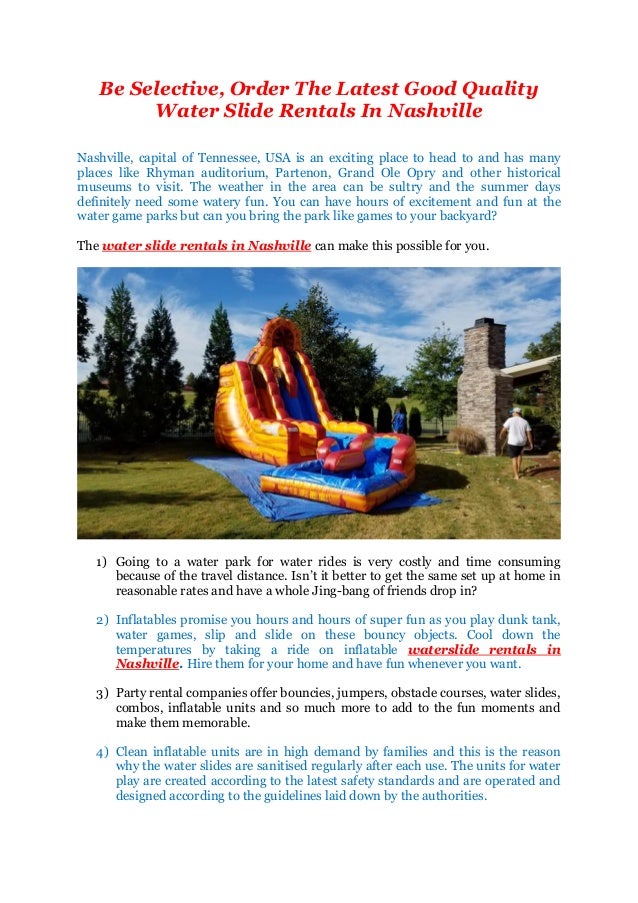 Be Selective, Order The Latest Good Quality Water Slide Rentals In Nashville

Nashville, capital of Tennessee, USA is an exciting place to head to and has many places like Rhyman auditorium, Partenon, Grand Ole Opry and other historical museums to visit. The weather in the area can be sultry and the summer days definitely need some watery fun. You can have hours of excitement and fun at the water game parks but can you bring the park like games to your backyard?

The water slide rentals in Nashville can make this possible for you.

1) Going to a water park for water rides is very costly and time consuming because of the travel distance. Isn't it better to get the same set up at home in reasonable rates and have a whole Jing-bang of friends drop in?

2) Inflatables promise you hours and hours of super fun as you play dunk tank, water games, slip and slide on these bouncy objects. Cool down the temperatures by taking a ride on inflatable waterslide rentals in Nashville. Hire them for your home and have fun whenever you want.

3) Party rental companies offer bouncies, jumpers, obstacle courses, water slides, combos, inflatable units and so much more to add to the fun moments and make them memorable.

4) Clean inflatable units are in high demand by families and this is the reason why the water slides are sanitised regularly after each use. The units for water play are created according to the latest safety standards and are operated and designed according to the guidelines laid down by the authorities.